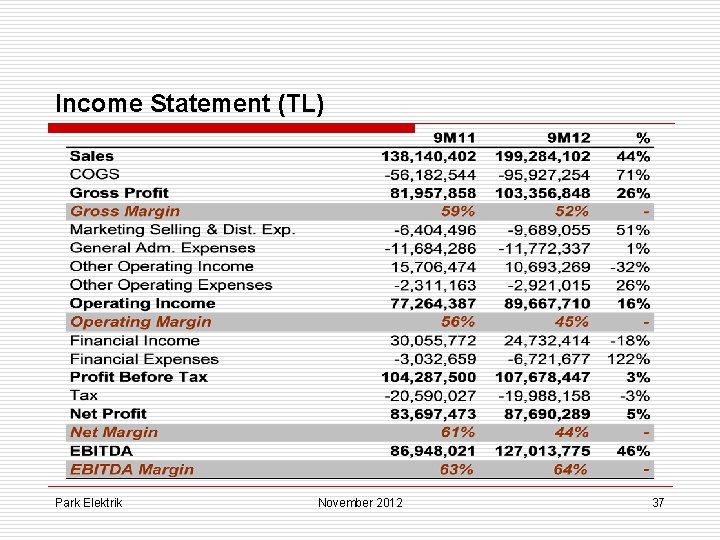 Income Statement (TL)

| | 9M11 | 9M12 | % |
|---|---|---|---|
| Sales | 138,140,402 | 199,284,102 | 44% |
| COGS | -56,182,544 | -95,927,254 | 71% |
| Gross Profit | 81,957,858 | 103,356,848 | 26% |
| Gross Margin | 59% | 52% | - |
| Marketing Selling & Dist. Exp. | -6,404,496 | -9,689,055 | 51% |
| General Adm. Expenses | -11,684,286 | -11,772,337 | 1% |
| Other Operating Income | 15,706,474 | 10,693,269 | -32% |
| Other Operating Expenses | -2,311,163 | -2,921,015 | 26% |
| Operating Income | 77,264,387 | 89,667,710 | 16% |
| Operating Margin | 56% | 45% | - |
| Financial Income | 30,055,772 | 24,732,414 | -18% |
| Financial Expenses | -3,032,659 | -6,721,677 | 122% |
| Profit Before Tax | 104,287,500 | 107,678,447 | 3% |
| Tax | -20,590,027 | -19,988,158 | -3% |
| Net Profit | 83,697,473 | 87,690,289 | 5% |
| Net Margin | 61% | 44% | - |
| EBITDA | 86,948,021 | 127,013,775 | 46% |
| EBITDA Margin | 63% | 64% | - |

Park Elektrik November 2012 37